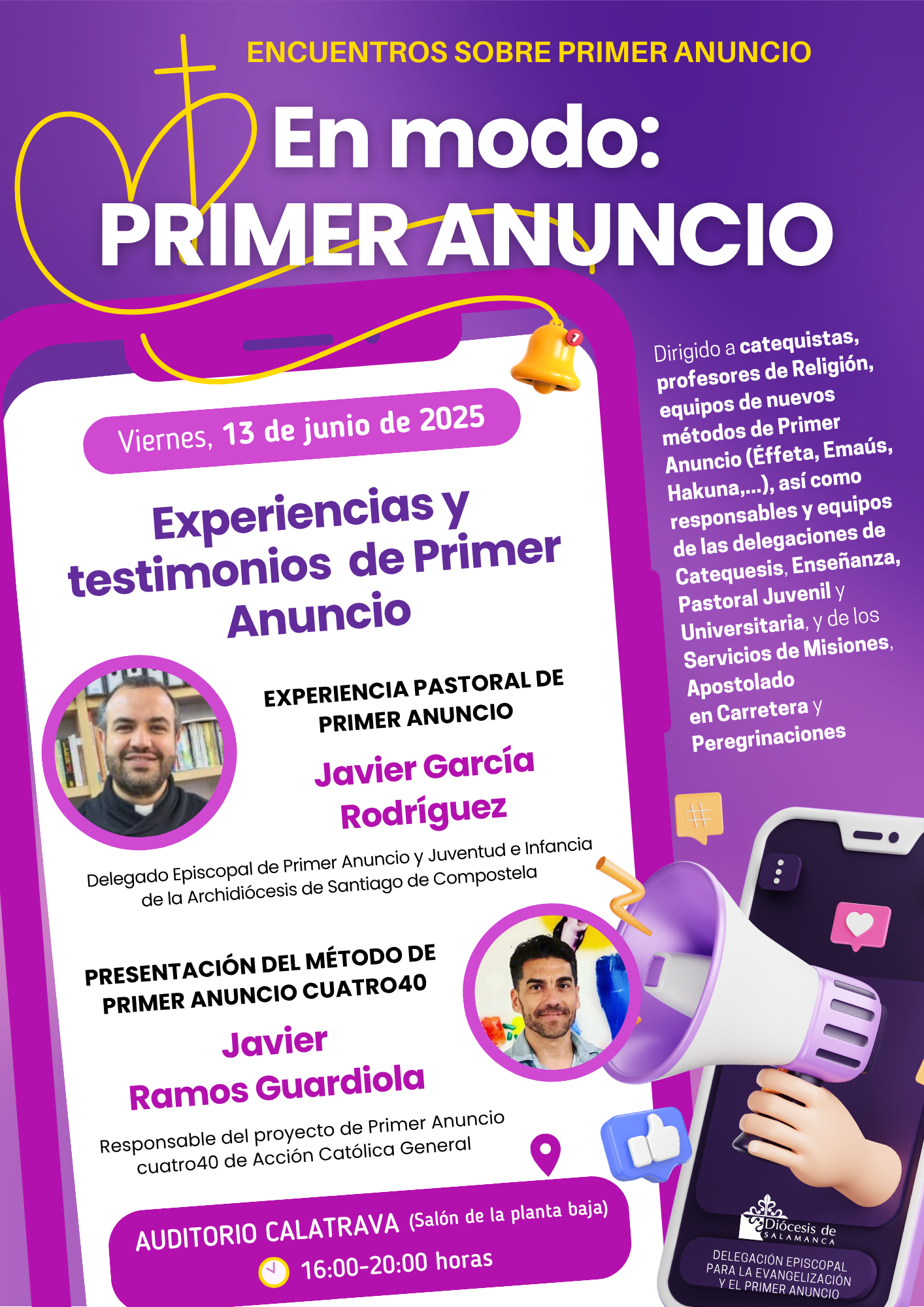 ENCUENTROS SOBRE PRIMER ANUNCIO

En modo:
PRIMER ANUNCIO

Viernes, 13 de junio de 2025

Experiencias y testimonios de Primer Anuncio

EXPERIENCIA PASTORAL DE PRIMER ANUNCIO

Javier García Rodríguez

Delegado Episcopal de Primer Anuncio y Juventud e Infancia de la Archidiócesis de Santiago de Compostela

PRESENTACIÓN DEL MÉTODO DE PRIMER ANUNCIO CUATRO40

Javier Ramos Guardiola

Responsable del proyecto de Primer Anuncio cuatro40 de Acción Católica General

AUDITORIO CALATRAVA (Salón de la planta baja)
16:00-20:00 horas

Dirigido a catequistas, profesores de Religión, equipos de nuevos métodos de Primer Anuncio (Éffeta, Emaús, Hakuna,...), así como responsables y equipos de las delegaciones de Catequesis, Enseñanza, Pastoral Juvenil y Universitaria, y de los Servicios de Misiones, Apostolado en Carretera y Peregrinaciones

Diócesis de SALAMANCA

DELEGACIÓN EPISCOPAL PARA LA EVANGELIZACIÓN Y EL PRIMER ANUNCIO